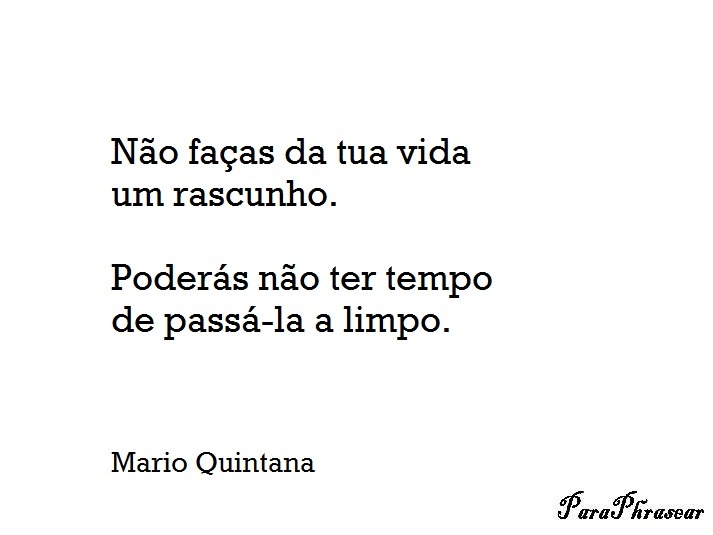 Não faças da tua vida
um rascunho.

Poderás não ter tempo
de passá-la a limpo.

Mario Quintana

ParaPhrasear